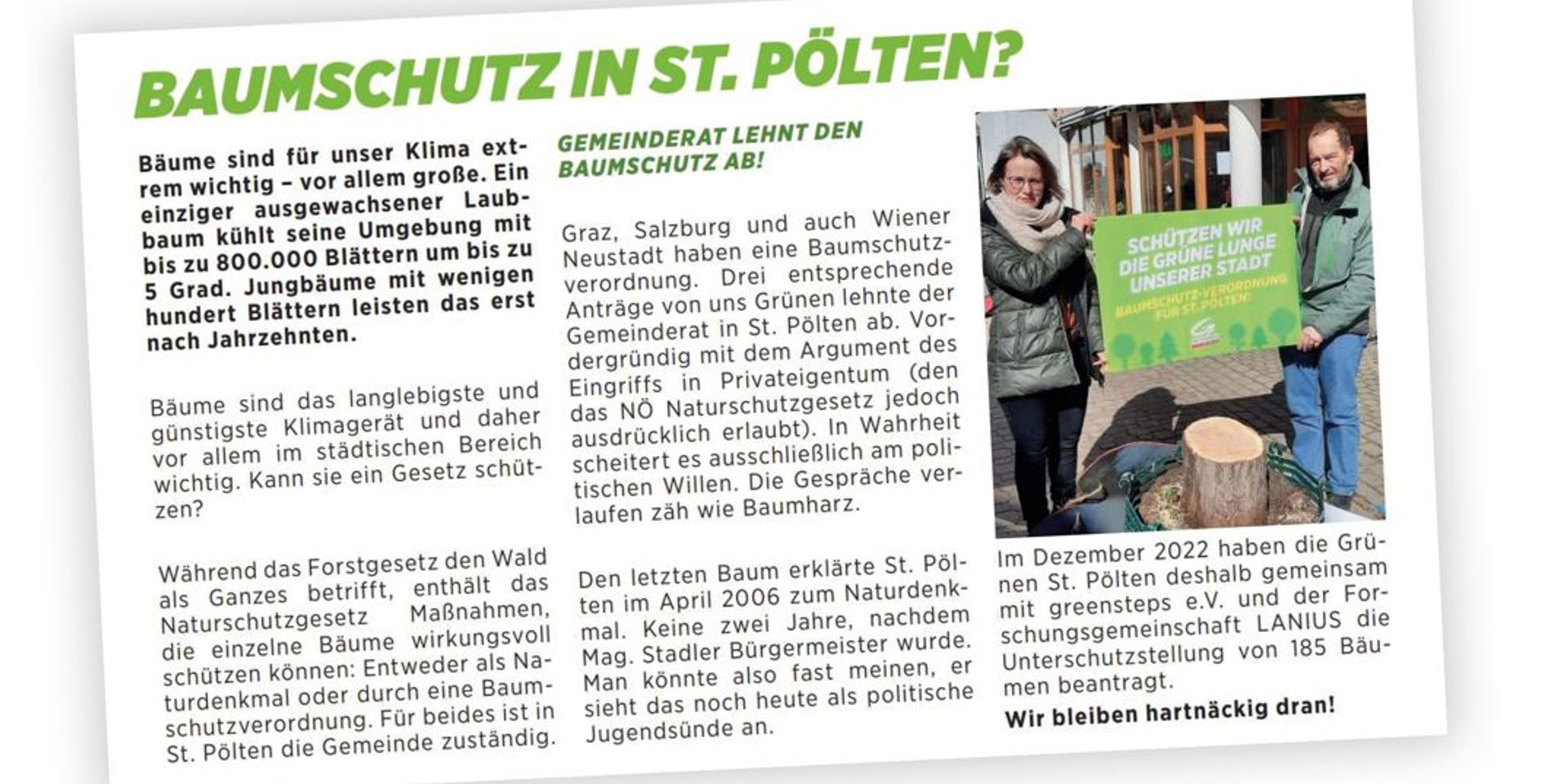 BAUMSCHUTZ IN ST. PÖLTEN?

Bäume sind für unser Klima extrem wichtig – vor allem große. Ein einziger ausgewachsener Laubbaum kühlt seine Umgebung mit bis zu 800.000 Blättern um bis zu 5 Grad. Jungbäume mit wenigen hundert Blättern leisten das erst nach Jahrzehnten.

Bäume sind das langlebigste und günstigste Klimagerät und daher vor allem im städtischen Bereich wichtig. Kann sie ein Gesetz schützen?

Während das Forstgesetz den Wald als Ganzes betrifft, enthält das Naturschutzgesetz Maßnahmen, die einzelne Bäume wirkungsvoll schützen können: Entweder als Naturdenkmal oder durch eine Baumschutzverordnung. Für beides ist in St. Pölten die Gemeinde zuständig.

GEMEINDERAT LEHNT DEN BAUMSCHUTZ AB!

Graz, Salzburg und auch Wiener Neustadt haben eine Baumschutzverordnung. Drei entsprechende Anträge von uns Grünen lehnte der Gemeinderat in St. Pölten ab. Vordergründig mit dem Argument des Eingriffs in Privateigentum (den das NÖ Naturschutzgesetz jedoch ausdrücklich erlaubt). In Wahrheit scheitert es ausschließlich am politischen Willen. Die Gespräche verlaufen zäh wie Baumharz.

Den letzten Baum erklärte St. Pölten im April 2006 zum Naturdenkmal. Keine zwei Jahre, nachdem Mag. Stadler Bürgermeister wurde. Man könnte also fast meinen, er sieht das noch heute als politische Jugendsünde an.

SCHÜTZEN WIR DIE GRÜNE LUNGE UNSERER STADT
BAUMSCHUTZ-VERORDNUNG FÜR ST. PÖLTEN!

Im Dezember 2022 haben die Grünen St. Pölten deshalb gemeinsam mit greensteps e.V. und der Forschungsgemeinschaft LANIUS die Unterschutzstellung von 185 Bäumen beantragt.
Wir bleiben hartnäckig dran!